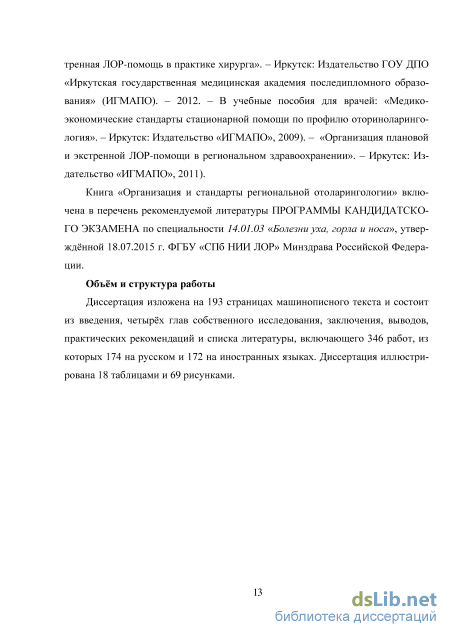 тренная ЛОР-помощь в практике хирурга». – Иркутск: Издательство ГОУ ДПО «Иркутская государственная медицинская академия последипломного образования» (ИГМАПО). – 2012. – В учебные пособия для врачей: «Медико-экономические стандарты стационарной помощи по профилю оториноларингология». – Иркутск: Издательство «ИГМАПО», 2009). – «Организация плановой и экстренной ЛОР-помощи в региональном здравоохранении». – Иркутск: Издательство «ИГМАПО», 2011).

Книга «Организация и стандарты региональной отоларингологии» включена в перечень рекомендуемой литературы ПРОГРАММЫ КАНДИДАТСКОГО ЭКЗАМЕНА по специальности 14.01.03 «Болезни уха, горла и носа», утверждённой 18.07.2015 г. ФГБУ «СПб НИИ ЛОР» Минздрава Российской Федерации.

Объём и структура работы

Диссертация изложена на 193 страницах машинописного текста и состоит из введения, четырёх глав собственного исследования, заключения, выводов, практических рекомендаций и списка литературы, включающего 346 работ, из которых 174 на русском и 172 на иностранных языках. Диссертация иллюстрирована 18 таблицами и 69 рисунками.

13

dsLib.net
библиотека диссертаций